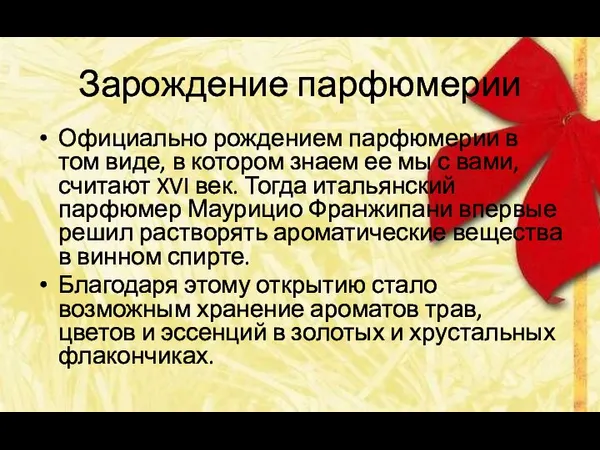 Зарождение парфюмерии

• Официально рождением парфюмерии в том виде, в котором знаем ее мы с вами, считают XVI век. Тогда итальянский парфюмер Маурицио Франжипани впервые решил растворять ароматические вещества в винном спирте.

• Благодаря этому открытию стало возможным хранение ароматов трав, цветов и эссенций в золотых и хрустальных флакончиках.